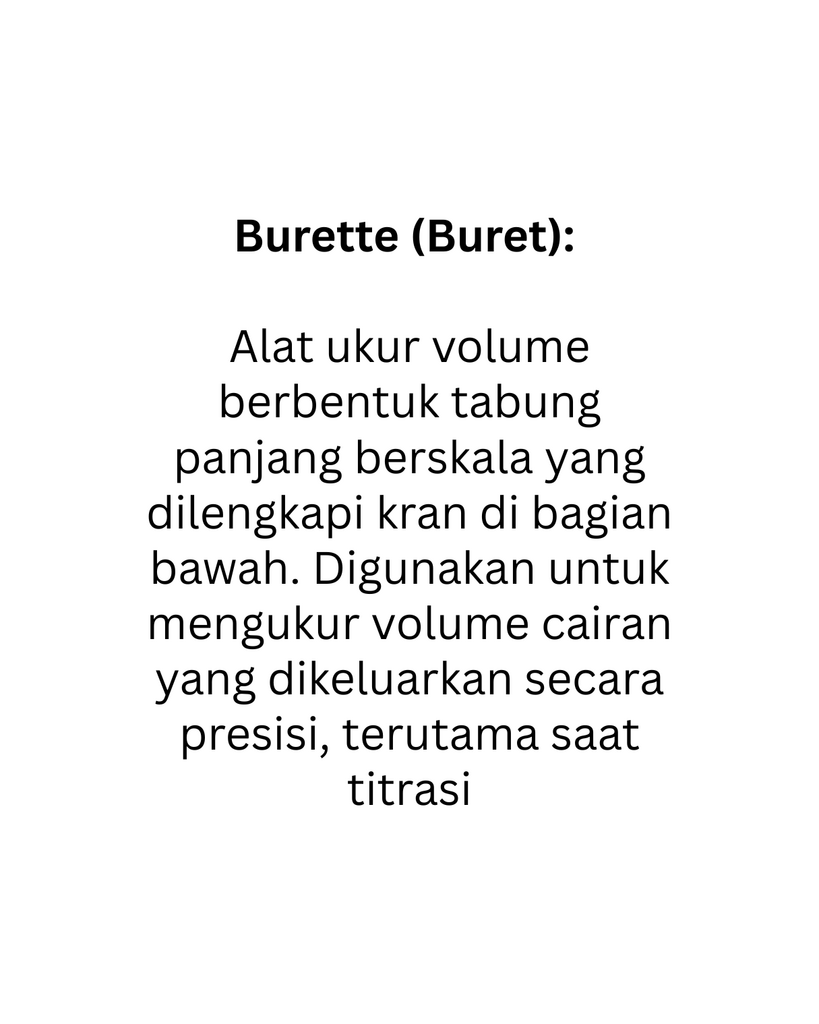 Burette (Buret):

Alat ukur volume berbentuk tabung panjang berskala yang dilengkapi kran di bagian bawah. Digunakan untuk mengukur volume cairan yang dikeluarkan secara presisi, terutama saat titrasi